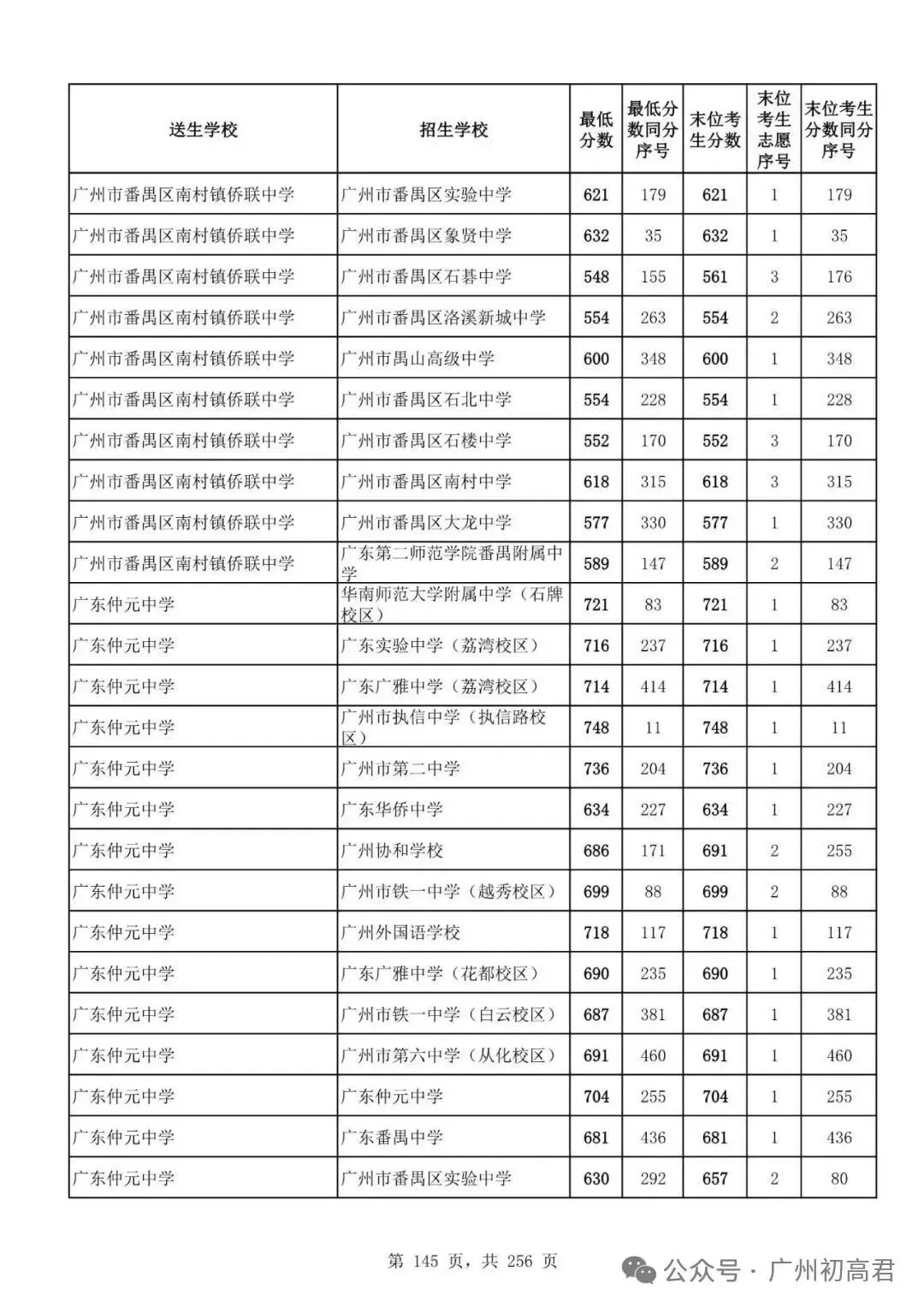 | 送生学校 | 招生学校 | 最低分数 | 最低分数同分序号 | 末位考生分数 | 末位考生志愿序号 | 末位考生分数同分序号 |
|---|---|---|---|---|---|---|
| 广州市番禺区南村镇侨联中学 | 广州市番禺区实验中学 | 621 | 179 | 621 | 1 | 179 |
| 广州市番禺区南村镇侨联中学 | 广州市番禺区象贤中学 | 632 | 35 | 632 | 1 | 35 |
| 广州市番禺区南村镇侨联中学 | 广州市番禺区石碁中学 | 548 | 155 | 561 | 3 | 176 |
| 广州市番禺区南村镇侨联中学 | 广州市番禺区洛溪新城中学 | 554 | 263 | 554 | 2 | 263 |
| 广州市番禺区南村镇侨联中学 | 广州市禺山高级中学 | 600 | 348 | 600 | 1 | 348 |
| 广州市番禺区南村镇侨联中学 | 广州市番禺区石北中学 | 554 | 228 | 554 | 1 | 228 |
| 广州市番禺区南村镇侨联中学 | 广州市番禺区石楼中学 | 552 | 170 | 552 | 3 | 170 |
| 广州市番禺区南村镇侨联中学 | 广州市番禺区南村中学 | 618 | 315 | 618 | 3 | 315 |
| 广州市番禺区南村镇侨联中学 | 广州市番禺区大龙中学 | 577 | 330 | 577 | 1 | 330 |
| 广州市番禺区南村镇侨联中学 | 广东第二师范学院番禺附属中学 | 589 | 147 | 589 | 2 | 147 |
| 广东仲元中学 | 华南师范大学附属中学（石牌校区） | 721 | 83 | 721 | 1 | 83 |
| 广东仲元中学 | 广东实验中学（荔湾校区） | 716 | 237 | 716 | 1 | 237 |
| 广东仲元中学 | 广东广雅中学（荔湾校区） | 714 | 414 | 714 | 1 | 414 |
| 广东仲元中学 | 广州市执信中学（执信路校区） | 748 | 11 | 748 | 1 | 11 |
| 广东仲元中学 | 广州市第二中学 | 736 | 204 | 736 | 1 | 204 |
| 广东仲元中学 | 广东华侨中学 | 634 | 227 | 634 | 1 | 227 |
| 广东仲元中学 | 广州协和学校 | 686 | 171 | 691 | 2 | 255 |
| 广东仲元中学 | 广州市铁一中学（越秀校区） | 699 | 88 | 699 | 2 | 88 |
| 广东仲元中学 | 广州外国语学校 | 718 | 117 | 718 | 1 | 117 |
| 广东仲元中学 | 广东广雅中学（花都校区） | 690 | 235 | 690 | 1 | 235 |
| 广东仲元中学 | 广州市铁一中学（白云校区） | 687 | 381 | 687 | 1 | 381 |
| 广东仲元中学 | 广州市第六中学（从化校区） | 691 | 460 | 691 | 1 | 460 |
| 广东仲元中学 | 广东仲元中学 | 704 | 255 | 704 | 1 | 255 |
| 广东仲元中学 | 广东番禺中学 | 681 | 436 | 681 | 1 | 436 |
| 广东仲元中学 | 广州市番禺区实验中学 | 630 | 292 | 657 | 2 | 80 |

第 145 页，共 256 页

公众号 · 广州初高君